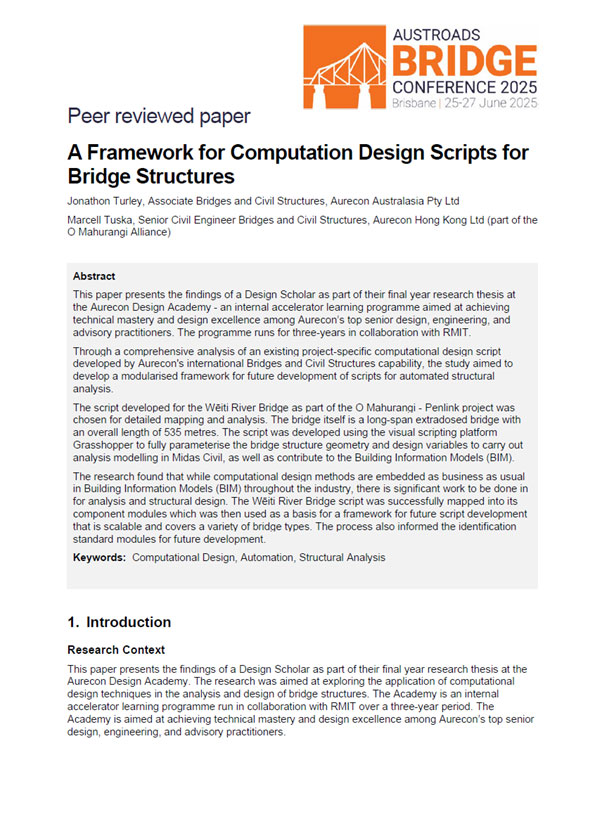 AUSTROADS
BRIDGE
CONFERENCE 2025
Brisbane | 25-27 June 2025

Peer reviewed paper

A Framework for Computation Design Scripts for Bridge Structures

Jonathon Turley, Associate Bridges and Civil Structures, Aurecon Australasia Pty Ltd

Marcell Tuska, Senior Civil Engineer Bridges and Civil Structures, Aurecon Hong Kong Ltd (part of the O Mahurangi Alliance)

Abstract

This paper presents the findings of a Design Scholar as part of their final year research thesis at the Aurecon Design Academy - an internal accelerator learning programme aimed at achieving technical mastery and design excellence among Aurecon's top senior design, engineering, and advisory practitioners. The programme runs for three-years in collaboration with RMIT.

Through a comprehensive analysis of an existing project-specific computational design script developed by Aurecon's international Bridges and Civil Structures capability, the study aimed to develop a modularised framework for future development of scripts for automated structural analysis.

The script developed for the Wēiti River Bridge as part of the O Mahurangi - Penlink project was chosen for detailed mapping and analysis. The bridge itself is a long-span extradosed bridge with an overall length of 535 metres. The script was developed using the visual scripting platform Grasshopper to fully parameterise the bridge structure geometry and design variables to carry out analysis modelling in Midas Civil, as well as contribute to the Building Information Models (BIM).

The research found that while computational design methods are embedded as business as usual in Building Information Models (BIM) throughout the industry, there is significant work to be done in for analysis and structural design. The Wēiti River Bridge script was successfully mapped into its component modules which was then used as a basis for a framework for future script development that is scalable and covers a variety of bridge types. The process also informed the identification standard modules for future development.

Keywords: Computational Design, Automation, Structural Analysis

1. Introduction

Research Context

This paper presents the findings of a Design Scholar as part of their final year research thesis at the Aurecon Design Academy. The research was aimed at exploring the application of computational design techniques in the analysis and design of bridge structures. The Academy is an internal accelerator learning programme run in collaboration with RMIT over a three-year period. The Academy is aimed at achieving technical mastery and design excellence among Aurecon's top senior design, engineering, and advisory practitioners.